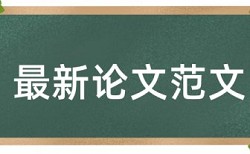 最新论文范文